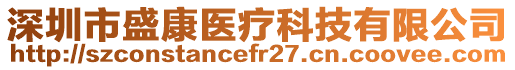 深圳市盛康医疗科技有限公司
http://szconstancefr27.cn.coovee.com